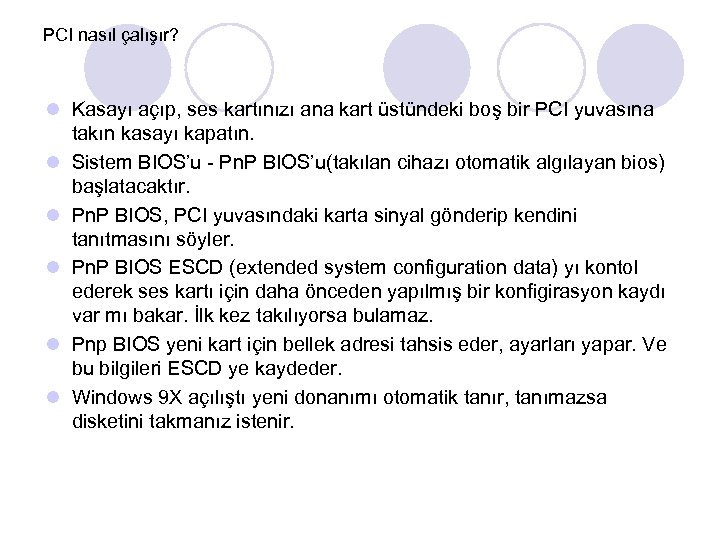 PCI nasıl çalışır?

• Kasayı açıp, ses kartınızı ana kart üstündeki boş bir PCI yuvasına takın kasayı kapatın.
• Sistem BIOS'u - PnP BIOS'u(takılan cihazı otomatik algılayan bios) başlatacaktır.
• PnP BIOS, PCI yuvasındaki karta sinyal gönderip kendini tanıtmasını söyler.
• PnP BIOS ESCD (extended system configuration data) yı kontol ederek ses kartı için daha önceden yapılmış bir konfigirasyon kaydı var mı bakar. İlk kez takılıyorsa bulamaz.
• Pnp BIOS yeni kart için bellek adresi tahsis eder, ayarları yapar. Ve bu bilgileri ESCD ye kaydeder.
• Windows 9X açılıştı yeni donanımı otomatik tanır, tanımazsa disketini takmanız istenir.